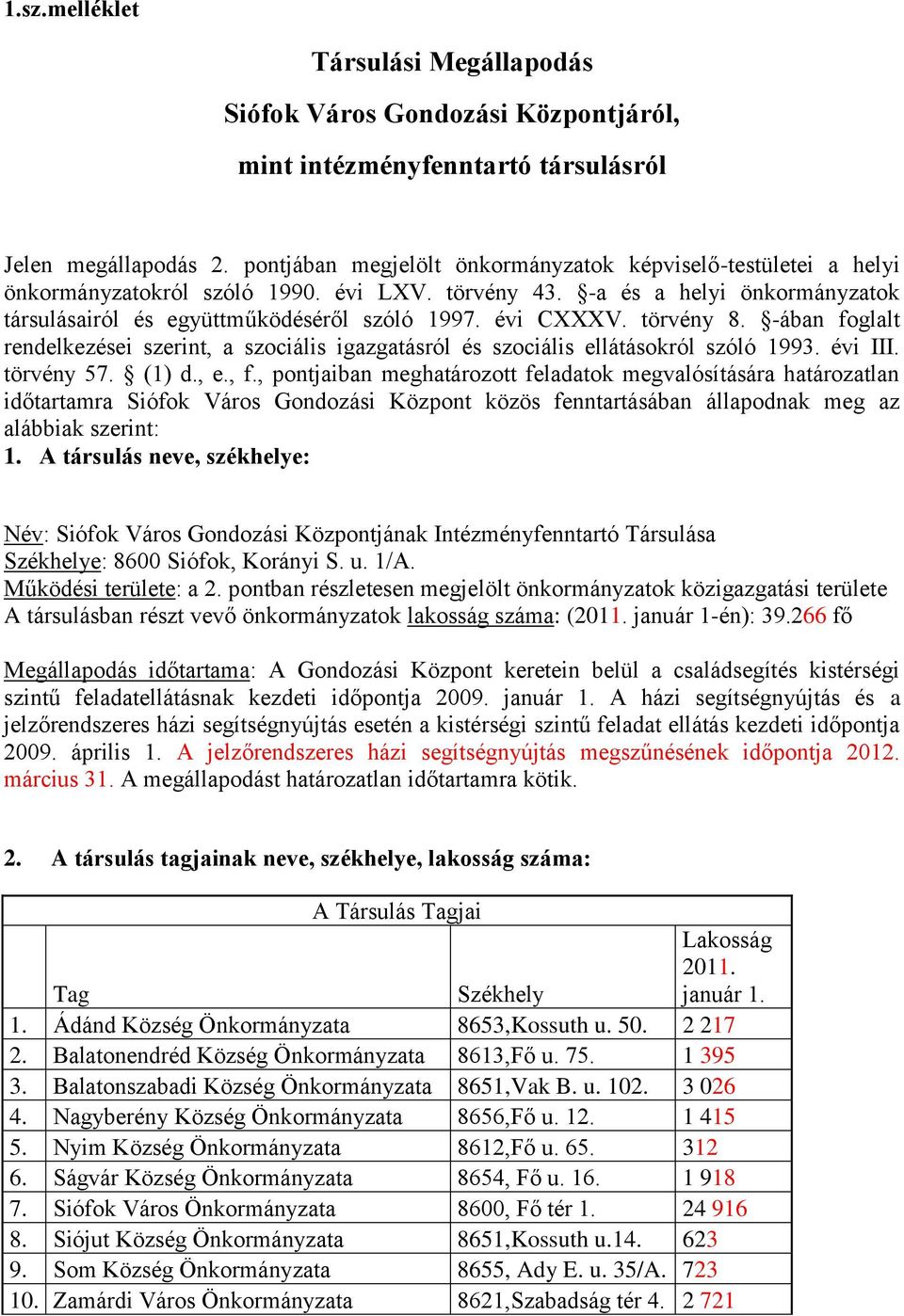 1.sz.melléklet

Társulási Megállapodás
Siófok Város Gondozási Központjáról,
mint intézményfenntartó társulásról

Jelen megállapodás 2. pontjában megjelölt önkormányzatok képviselő-testületei a helyi önkormányzatokról szóló 1990. évi LXV. törvény 43. §-a és a helyi önkormányzatok társulásairól és együttműködéséről szóló 1997. évi CXXXV. törvény 8. §-ában foglalt rendelkezései szerint, a szociális igazgatásról és szociális ellátásokról szóló 1993. évi III. törvény 57. § (1) d., e., f., pontjaiban meghatározott feladatok megvalósítására határozatlan időtartamra Siófok Város Gondozási Központ közös fenntartásában állapodnak meg az alábbiak szerint:
1. A társulás neve, székhelye:

Név: Siófok Város Gondozási Központjának Intézményfenntartó Társulása
Székhelye: 8600 Siófok, Korányi S. u. 1/A.
Működési területe: a 2. pontban részletesen megjelölt önkormányzatok közigazgatási területe
A társulásban részt vevő önkormányzatok lakosság száma: (2011. január 1-én): 39.266 fő

Megállapodás időtartama: A Gondozási Központ keretein belül a családsegítés kistérségi szintű feladatellátásnak kezdeti időpontja 2009. január 1. A házi segítségnyújtás és a jelzőrendszeres házi segítségnyújtás esetén a kistérségi szintű feladat ellátás kezdeti időpontja 2009. április 1. A jelzőrendszeres házi segítségnyújtás megszűnésének időpontja 2012. március 31. A megállapodást határozatlan időtartamra kötik.

2. A társulás tagjainak neve, székhelye, lakosság száma:

| A Társulás Tagjai | | | |
|---|---|---|---|
| | Tag | Székhely | Lakosság 2011. január 1. |
| 1. | Ádánd Község Önkormányzata | 8653,Kossuth u. 50. | 2 217 |
| 2. | Balatonendréd Község Önkormányzata | 8613,Fő u. 75. | 1 395 |
| 3. | Balatonszabadi Község Önkormányzata | 8651,Vak B. u. 102. | 3 026 |
| 4. | Nagyberény Község Önkormányzata | 8656,Fő u. 12. | 1 415 |
| 5. | Nyim Község Önkormányzata | 8612,Fő u. 65. | 312 |
| 6. | Ságvár Község Önkormányzata | 8654, Fő u. 16. | 1 918 |
| 7. | Siófok Város Önkormányzata | 8600, Fő tér 1. | 24 916 |
| 8. | Siójut Község Önkormányzata | 8651,Kossuth u.14. | 623 |
| 9. | Som Község Önkormányzata | 8655, Ady E. u. 35/A. | 723 |
| 10. | Zamárdi Város Önkormányzata | 8621,Szabadság tér 4. | 2 721 |